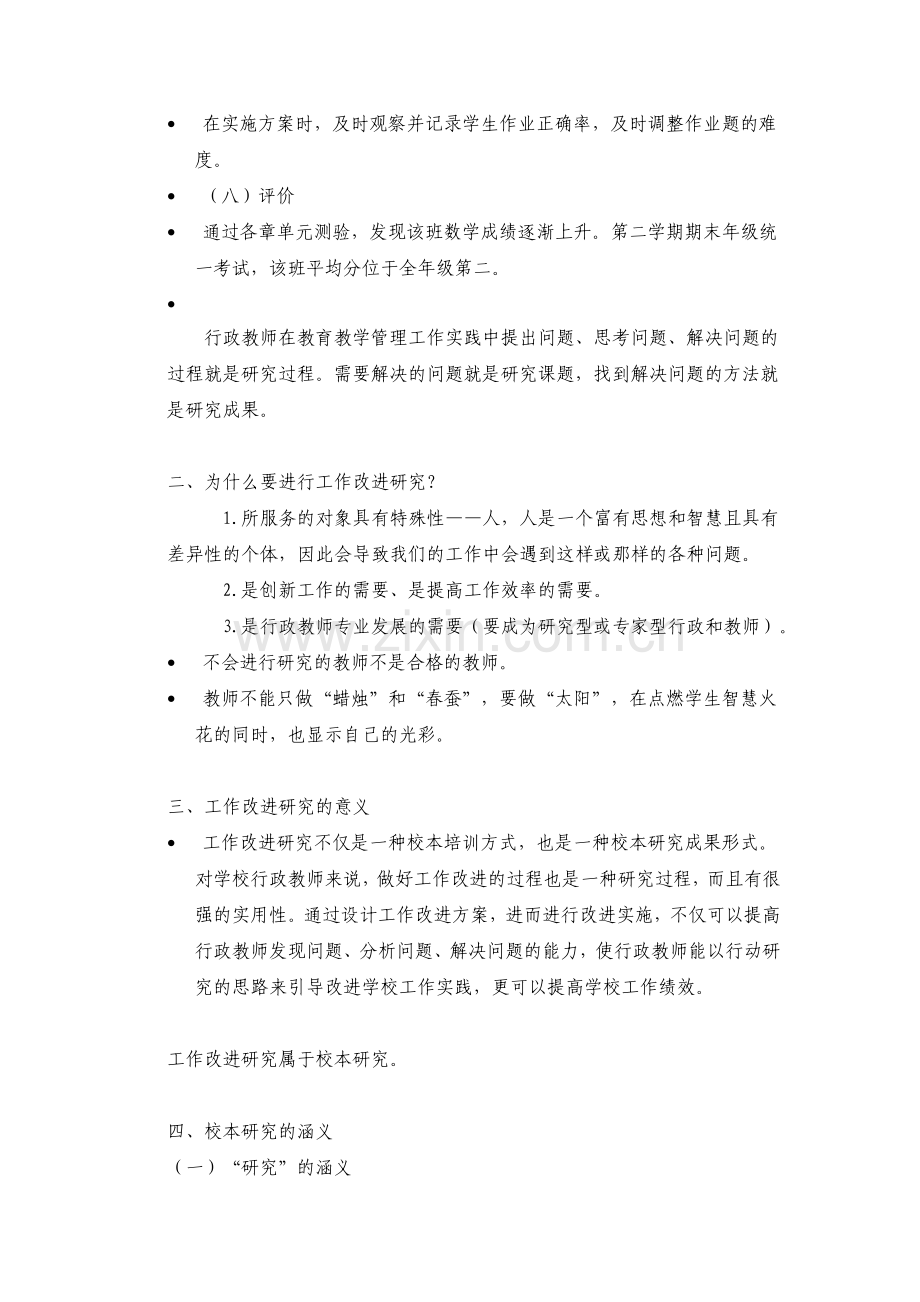 • 在实施方案时，及时观察并记录学生作业正确率，及时调整作业题的难度。

• （八）评价

• 通过各章单元测验，发现该班数学成绩逐渐上升。第二学期期末年级统一考试，该班平均分位于全年级第二。

•

行政教师在教育教学管理工作实践中提出问题、思考问题、解决问题的过程就是研究过程。需要解决的问题就是研究课题，找到解决问题的方法就是研究成果。

二、为什么要进行工作改进研究？

1.所服务的对象具有特殊性——人，人是一个富有思想和智慧且具有差异性的个体，因此会导致我们的工作中会遇到这样或那样的各种问题。

2.是创新工作的需要、是提高工作效率的需要。

3.是行政教师专业发展的需要（要成为研究型或专家型行政和教师）。

• 不会进行研究的教师不是合格的教师。

• 教师不能只做“蜡烛”和“春蚕”，要做“太阳”，在点燃学生智慧火花的同时，也显示自己的光彩。

三、工作改进研究的意义

• 工作改进研究不仅是一种校本培训方式，也是一种校本研究成果形式。对学校行政教师来说，做好工作改进的过程也是一种研究过程，而且有很强的实用性。通过设计工作改进方案，进而进行改进实施，不仅可以提高行政教师发现问题、分析问题、解决问题的能力，使行政教师能以行动研究的思路来引导改进学校工作实践，更可以提高学校工作绩效。

工作改进研究属于校本研究。

四、校本研究的涵义

（一）“研究”的涵义

www.zixin.com.cn